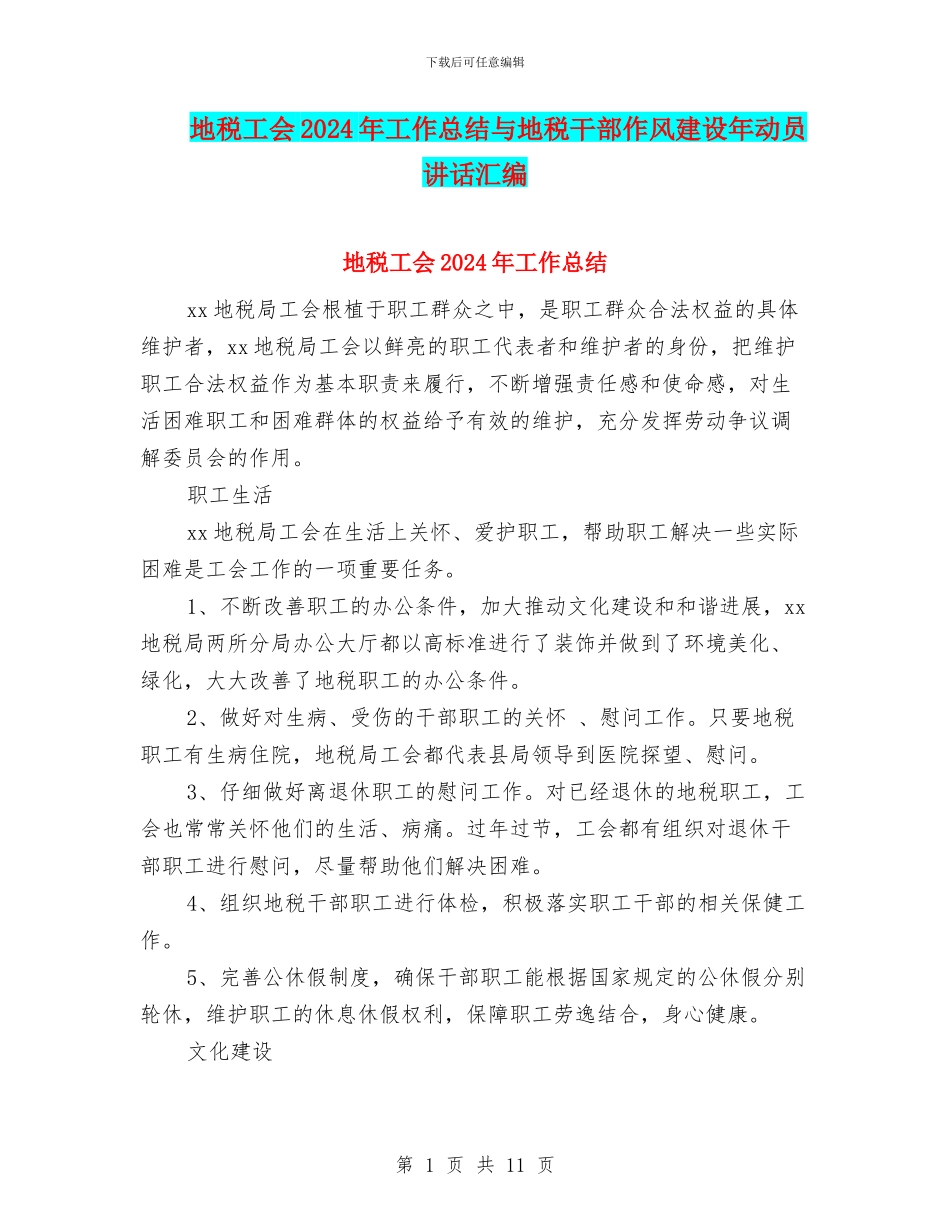 下载后可任意编辑

地税工会2024年工作总结与地税干部作风建设年动员讲话汇编

地税工会2024年工作总结

xx地税局工会根植于职工群众之中，是职工群众合法权益的具体维护者，xx地税局工会以鲜亮的职工代表者和维护者的身份，把维护职工合法权益作为基本职责来履行，不断增强责任感和使命感，对生活困难职工和困难群体的权益给予有效的维护，充分发挥劳动争议调解委员会的作用。

职工生活

xx地税局工会在生活上关怀、爱护职工，帮助职工解决一些实际困难是工会工作的一项重要任务。

1、不断改善职工的办公条件，加大推动文化建设和和谐进展，xx地税局两所分局办公大厅都以高标准进行了装饰并做到了环境美化、绿化，大大改善了地税职工的办公条件。

2、做好对生病、受伤的干部职工的关怀 、慰问工作。只要地税职工有生病住院，地税局工会都代表县局领导到医院探望、慰问。

3、仔细做好离退休职工的慰问工作。对已经退休的地税职工，工会也常常关怀他们的生活、病痛。过年过节，工会都有组织对退休干部职工进行慰问，尽量帮助他们解决困难。

4、组织地税干部职工进行体检，积极落实职工干部的相关保健工作。

5、完善公休假制度，确保干部职工能根据国家规定的公休假分别轮休，维护职工的休息休假权利，保障职工劳逸结合，身心健康。

文化建设

第 1 页 共 11 页